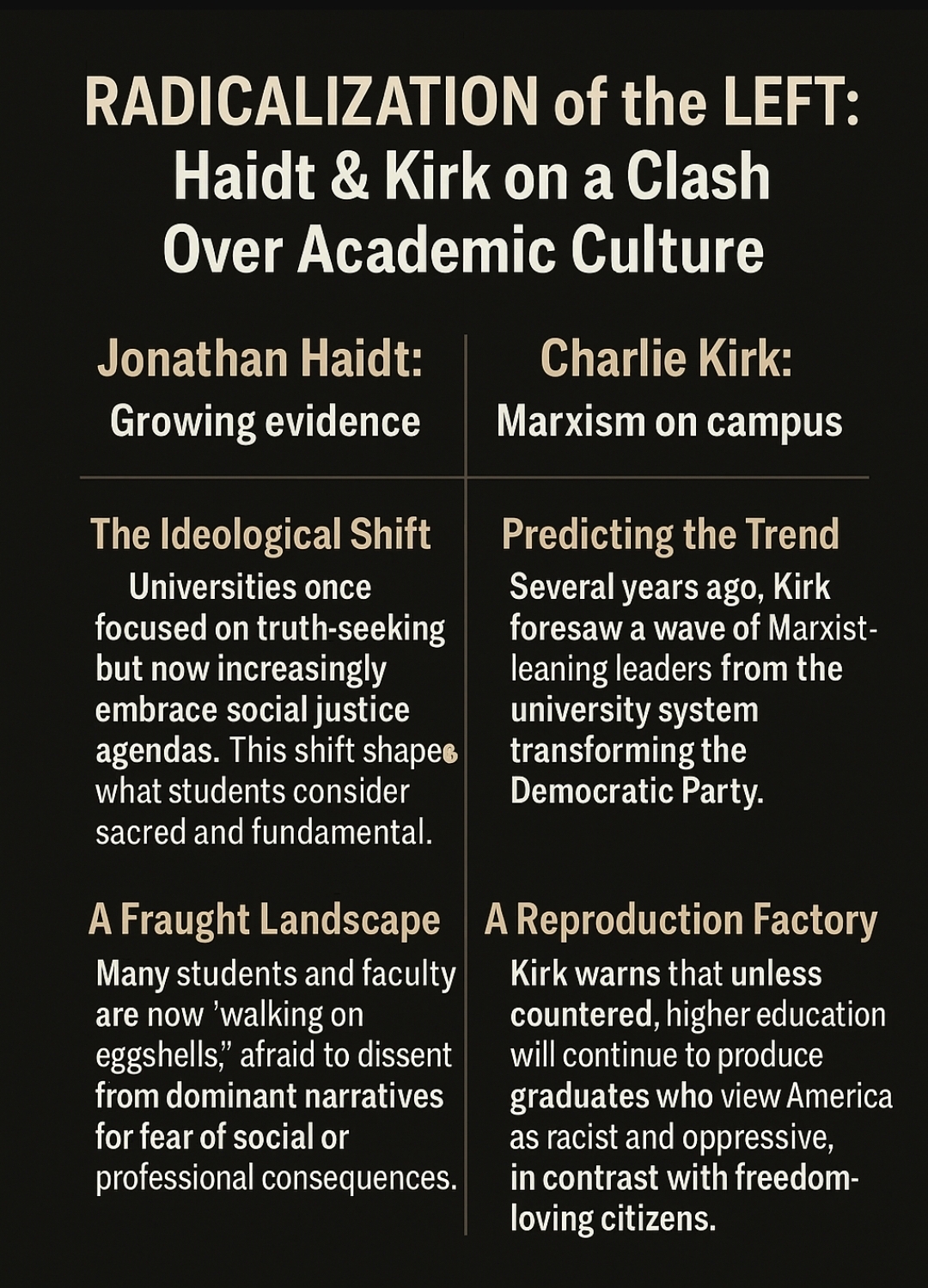 RADICALIZATION of the LEFT: Haidt & Kirk on a Clash Over Academic Culture

Jonathan Haidt:
Growing evidence

The Ideological Shift
Universities once focused on truth-seeking but now increasingly embrace social justice agendas. This shift shapes what students consider sacred and fundamental.

A Fraught Landscape
Many students and faculty are now 'walking on eggshells," afraid to dissent from dominant narratives for fear of social or professional consequences.

Charlie Kirk:
Marxism on campus

Predicting the Trend
Several years ago, Kirk foresaw a wave of Marxist-leaning leaders from the university system transforming the Democratic Party.

A Reproduction Factory
Kirk warns that unless countered, higher education will continue to produce graduates who view America as racist and oppressive, in contrast with freedom-loving citizens.